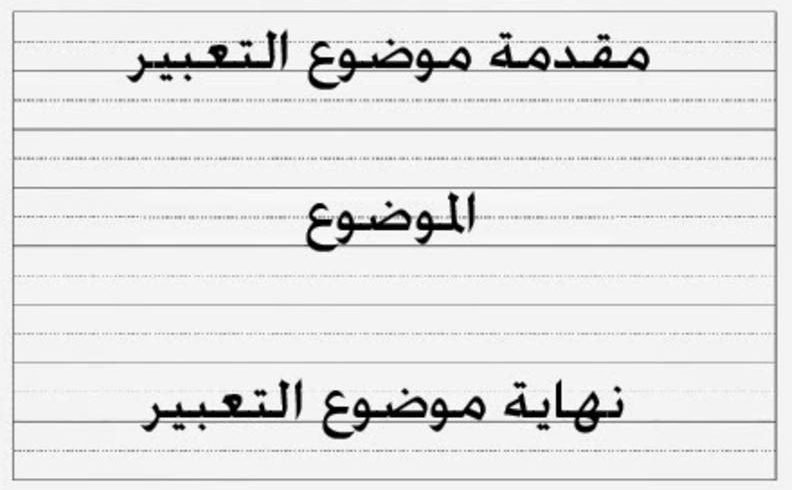 مقدمة موضوع التعبير

الموضوع

نهاية موضوع التعبير